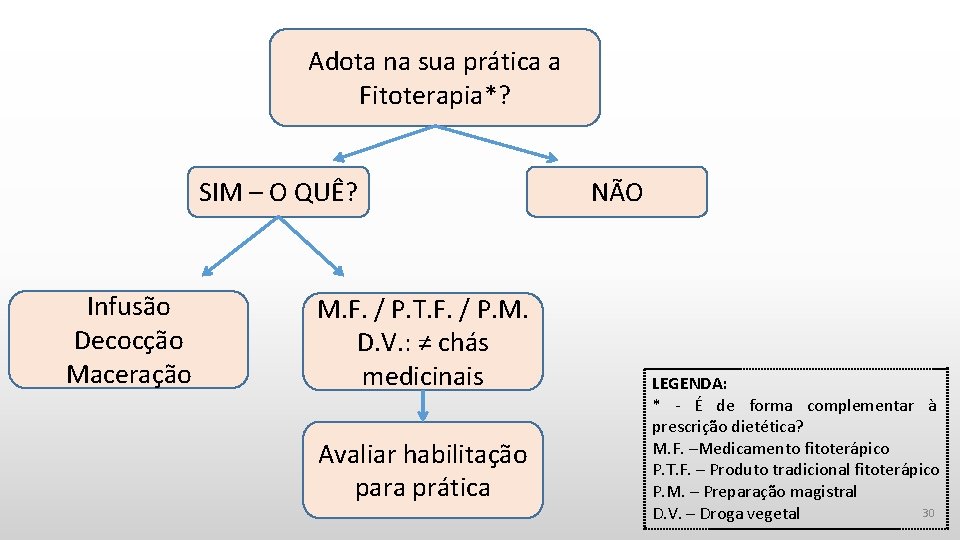 Adota na sua prática a Fitoterapia*?

SIM – O QUÊ?

NÃO

Infusão
Decocção
Maceração

M.F. / P.T.F. / P.M.
D.V.: ≠ chás medicinais

Avaliar habilitação para prática

LEGENDA:
* - É de forma complementar à prescrição dietética?
M.F. –Medicamento fitoterápico
P.T.F. – Produto tradicional fitoterápico
P.M. – Preparação magistral
D.V. – Droga vegetal

30